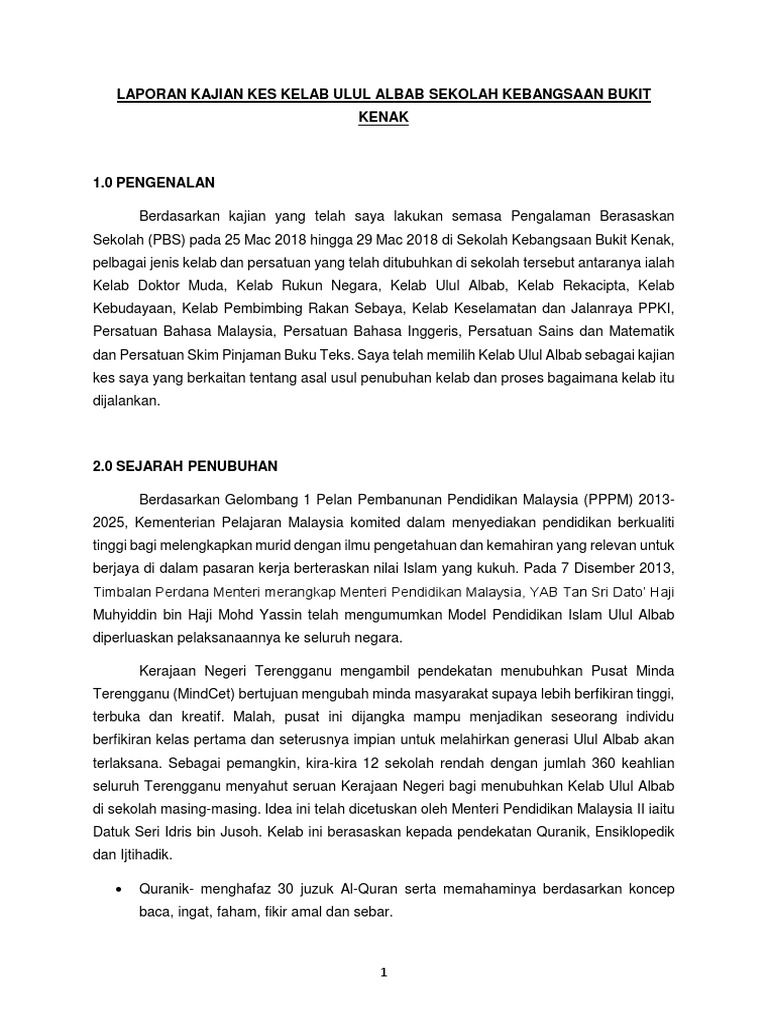 LAPORAN KAJIAN KES KELAB ULUL ALBAB SEKOLAH KEBANGSAAN BUKIT KENAK

1.0 PENGENALAN

Berdasarkan kajian yang telah saya lakukan semasa Pengalaman Berasaskan Sekolah (PBS) pada 25 Mac 2018 hingga 29 Mac 2018 di Sekolah Kebangsaan Bukit Kenak, pelbagai jenis kelab dan persatuan yang telah ditubuhkan di sekolah tersebut antaranya ialah Kelab Doktor Muda, Kelab Rukun Negara, Kelab Ulul Albab, Kelab Rekacipta, Kelab Kebudayaan, Kelab Pembimbing Rakan Sebaya, Kelab Keselamatan dan Jalanraya PPKI, Persatuan Bahasa Malaysia, Persatuan Bahasa Inggeris, Persatuan Sains dan Matematik dan Persatuan Skim Pinjaman Buku Teks. Saya telah memilih Kelab Ulul Albab sebagai kajian kes saya yang berkaitan tentang asal usul penubuhan kelab dan proses bagaimana kelab itu dijalankan.

2.0 SEJARAH PENUBUHAN

Berdasarkan Gelombang 1 Pelan Pembanunan Pendidikan Malaysia (PPPM) 2013-2025, Kementerian Pelajaran Malaysia komited dalam menyediakan pendidikan berkualiti tinggi bagi melengkapkan murid dengan ilmu pengetahuan dan kemahiran yang relevan untuk berjaya di dalam pasaran kerja berteraskan nilai Islam yang kukuh. Pada 7 Disember 2013, Timbalan Perdana Menteri merangkap Menteri Pendidikan Malaysia, YAB Tan Sri Dato' Haji Muhyiddin bin Haji Mohd Yassin telah mengumumkan Model Pendidikan Islam Ulul Albab diperluaskan pelaksanaannya ke seluruh negara.

Kerajaan Negeri Terengganu mengambil pendekatan menubuhkan Pusat Minda Terengganu (MindCet) bertujuan mengubah minda masyarakat supaya lebih berfikiran tinggi, terbuka dan kreatif. Malah, pusat ini dijangka mampu menjadikan seseorang individu berfikiran kelas pertama dan seterusnya impian untuk melahirkan generasi Ulul Albab akan terlaksana. Sebagai pemangkin, kira-kira 12 sekolah rendah dengan jumlah 360 keahlian seluruh Terengganu menyahut seruan Kerajaan Negeri bagi menubuhkan Kelab Ulul Albab di sekolah masing-masing. Idea ini telah dicetuskan oleh Menteri Pendidikan Malaysia II iaitu Datuk Seri Idris bin Jusoh. Kelab ini berasaskan kepada pendekatan Quranik, Ensiklopedik dan Ijtihadik.

• Quranik- menghafaz 30 juzuk Al-Quran serta memahaminya berdasarkan koncep baca, ingat, faham, fikir amal dan sebar.

1